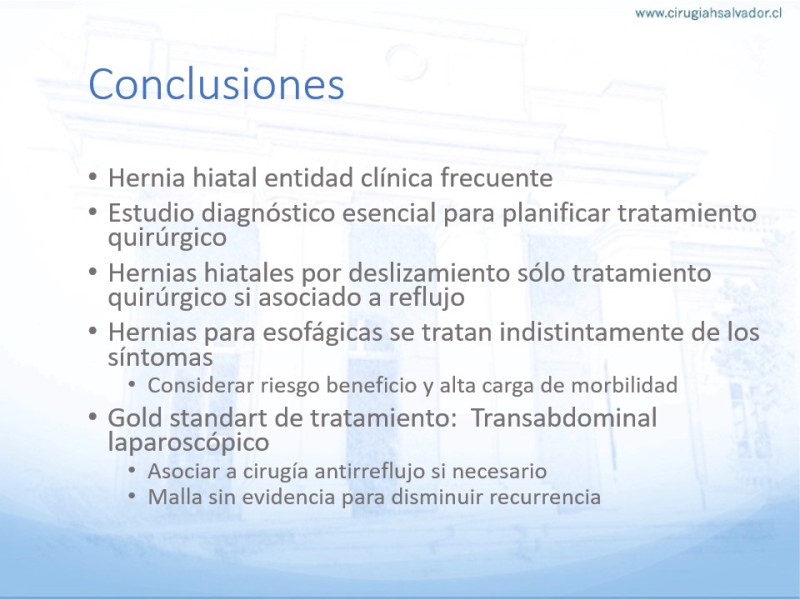 www.cirugiahsalvador.cl

Conclusiones

• Hernia hiatal entidad clínica frecuente
• Estudio diagnóstico esencial para planificar tratamiento quirúrgico
• Hernias hiatales por deslizamiento sólo tratamiento quirúrgico si asociado a reflujo
• Hernias para esofágicas se tratan indistintamente de los síntomas
 • Considerar riesgo beneficio y alta carga de morbilidad
• Gold standart de tratamiento: Transabdominal laparoscópico
 • Asociar a cirugía antirreflujo si necesario
 • Malla sin evidencia para disminuir recurrencia